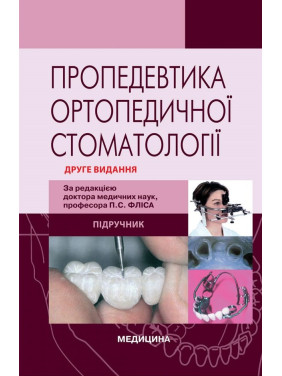 ПРОПЕДЕВТИКА ОРТОПЕДИЧНОЇ СТОМАТОЛОГІЇ

ДРУГЕ ВИДАННЯ

За редакцією доктора медичних наук, професора П.С. ФЛІСА

ПІДРУЧНИК

МЕДИЦИНА